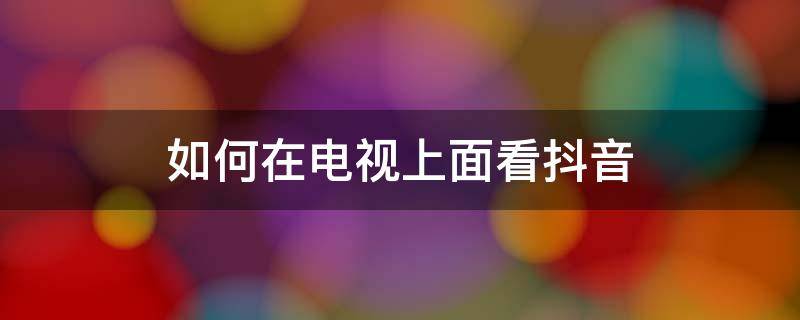 如何在电视上面看抖音